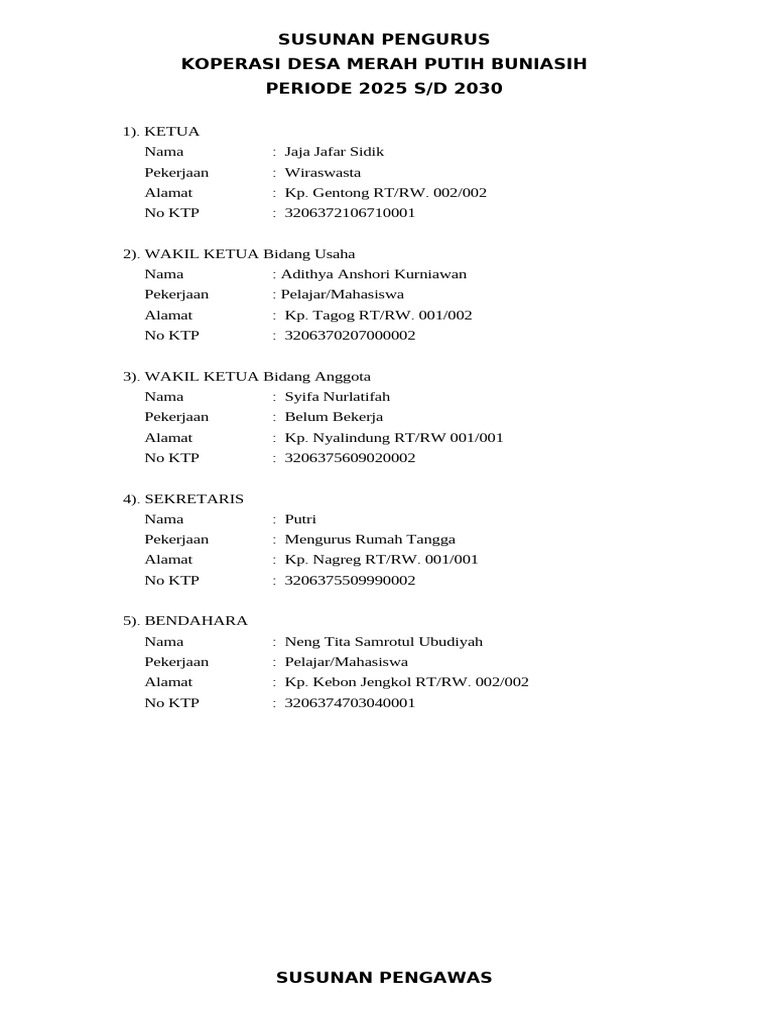 SUSUNAN PENGURUS
KOPERASI DESA MERAH PUTIH BUNIASIH
PERIODE 2025 S/D 2030

1). KETUA
Nama : Jaja Jafar Sidik
Pekerjaan : Wiraswasta
Alamat : Kp. Gentong RT/RW. 002/002
No KTP : 3206372106710001

2). WAKIL KETUA Bidang Usaha
Nama : Adithya Anshori Kurniawan
Pekerjaan : Pelajar/Mahasiswa
Alamat : Kp. Tagog RT/RW. 001/002
No KTP : 3206370207000002

3). WAKIL KETUA Bidang Anggota
Nama : Syifa Nurlatifah
Pekerjaan : Belum Bekerja
Alamat : Kp. Nyalindung RT/RW 001/001
No KTP : 3206375609020002

4). SEKRETARIS
Nama : Putri
Pekerjaan : Mengurus Rumah Tangga
Alamat : Kp. Nagreg RT/RW. 001/001
No KTP : 3206375509990002

5). BENDAHARA
Nama : Neng Tita Samrotul Ubudiyah
Pekerjaan : Pelajar/Mahasiswa
Alamat : Kp. Kebon Jengkol RT/RW. 002/002
No KTP : 3206374703040001

SUSUNAN PENGAWAS